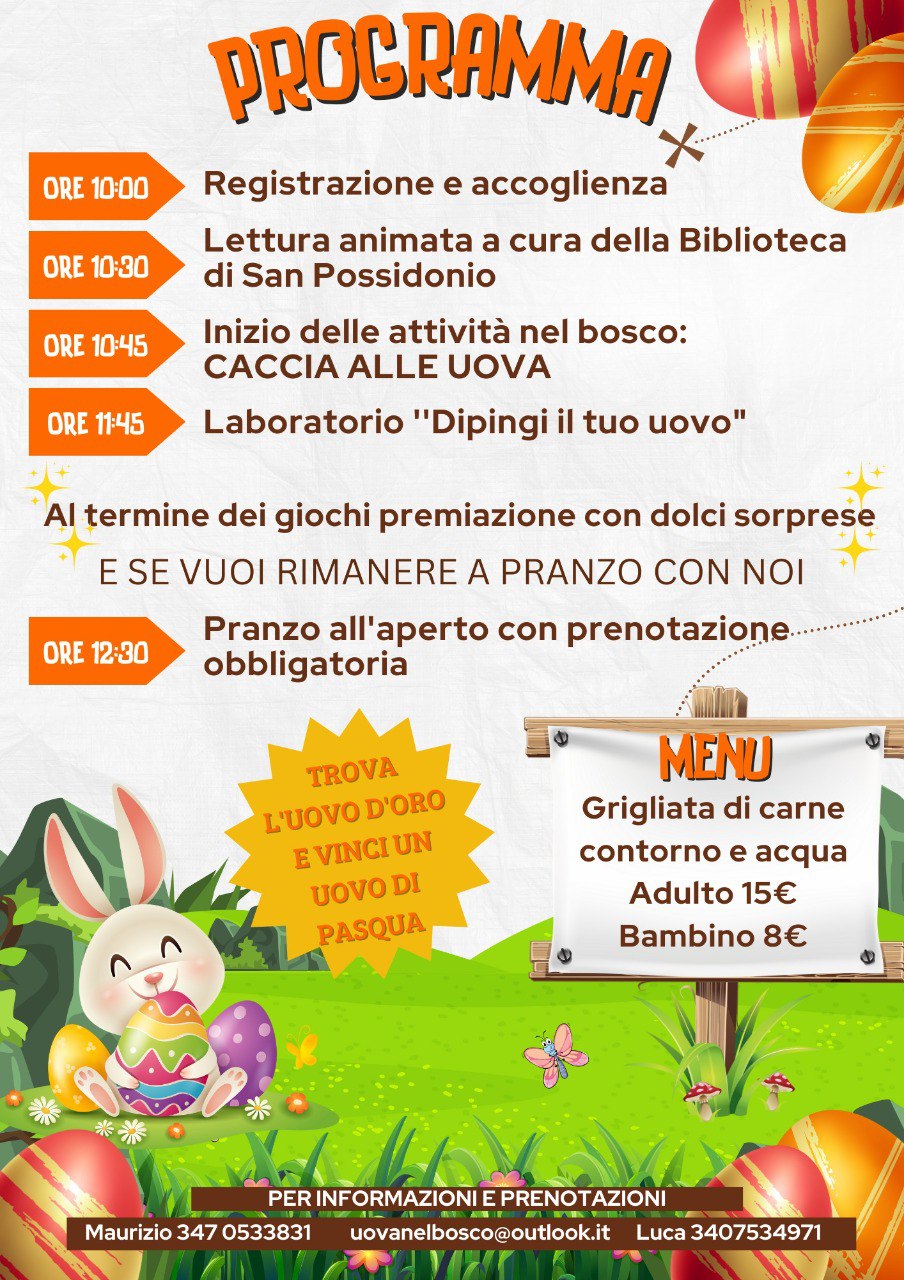 PROGRAMMA

ORE 10:00 Registrazione e accoglienza

ORE 10:30 Lettura animata a cura della Biblioteca di San Possidonio

ORE 10:45 Inizio delle attività nel bosco: CACCIA ALLE UOVA

ORE 11:45 Laboratorio ''Dipingi il tuo uovo"

Al termine dei giochi premiazione con dolci sorprese

E SE VUOI RIMANERE A PRANZO CON NOI

ORE 12:30 Pranzo all'aperto con prenotazione obbligatoria

TROVA L'UOVO D'ORO E VINCI UN UOVO DI PASQUA

MENU
Grigliata di carne
contorno e acqua
Adulto 15€
Bambino 8€

PER INFORMAZIONI E PRENOTAZIONI
Maurizio 347 0533831 uovanelbosco@outlook.it Luca 3407534971